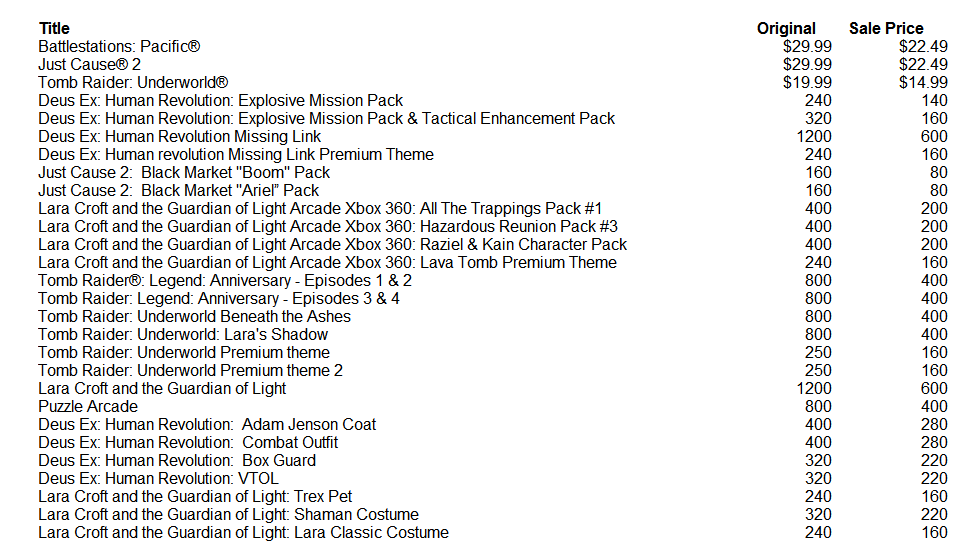 | Title | Original | Sale Price |
|---|---|---|
| Battlestations: Pacific® | \$29.99 | \$22.49 |
| Just Cause® 2 | \$29.99 | \$22.49 |
| Tomb Raider: Underworld® | \$19.99 | \$14.99 |
| Deus Ex: Human Revolution: Explosive Mission Pack | 240 | 140 |
| Deus Ex: Human Revolution: Explosive Mission Pack & Tactical Enhancement Pack | 320 | 160 |
| Deus Ex: Human Revolution Missing Link | 1200 | 600 |
| Deus Ex: Human revolution Missing Link Premium Theme | 240 | 160 |
| Just Cause 2: Black Market "Boom" Pack | 160 | 80 |
| Just Cause 2: Black Market "Ariel" Pack | 160 | 80 |
| Lara Croft and the Guardian of Light Arcade Xbox 360: All The Trappings Pack #1 | 400 | 200 |
| Lara Croft and the Guardian of Light Arcade Xbox 360: Hazardous Reunion Pack #3 | 400 | 200 |
| Lara Croft and the Guardian of Light Arcade Xbox 360: Raziel & Kain Character Pack | 400 | 200 |
| Lara Croft and the Guardian of Light Arcade Xbox 360: Lava Tomb Premium Theme | 240 | 160 |
| Tomb Raider®: Legend: Anniversary - Episodes 1 & 2 | 800 | 400 |
| Tomb Raider: Legend: Anniversary - Episodes 3 & 4 | 800 | 400 |
| Tomb Raider: Underworld Beneath the Ashes | 800 | 400 |
| Tomb Raider: Underworld: Lara's Shadow | 800 | 400 |
| Tomb Raider: Underworld Premium theme | 250 | 160 |
| Tomb Raider: Underworld Premium theme 2 | 250 | 160 |
| Lara Croft and the Guardian of Light | 1200 | 600 |
| Puzzle Arcade | 800 | 400 |
| Deus Ex: Human Revolution: Adam Jenson Coat | 400 | 280 |
| Deus Ex: Human Revolution: Combat Outfit | 400 | 280 |
| Deus Ex: Human Revolution: Box Guard | 320 | 220 |
| Deus Ex: Human Revolution: VTOL | 320 | 220 |
| Lara Croft and the Guardian of Light: Trex Pet | 240 | 160 |
| Lara Croft and the Guardian of Light: Shaman Costume | 320 | 220 |
| Lara Croft and the Guardian of Light: Lara Classic Costume | 240 | 160 |